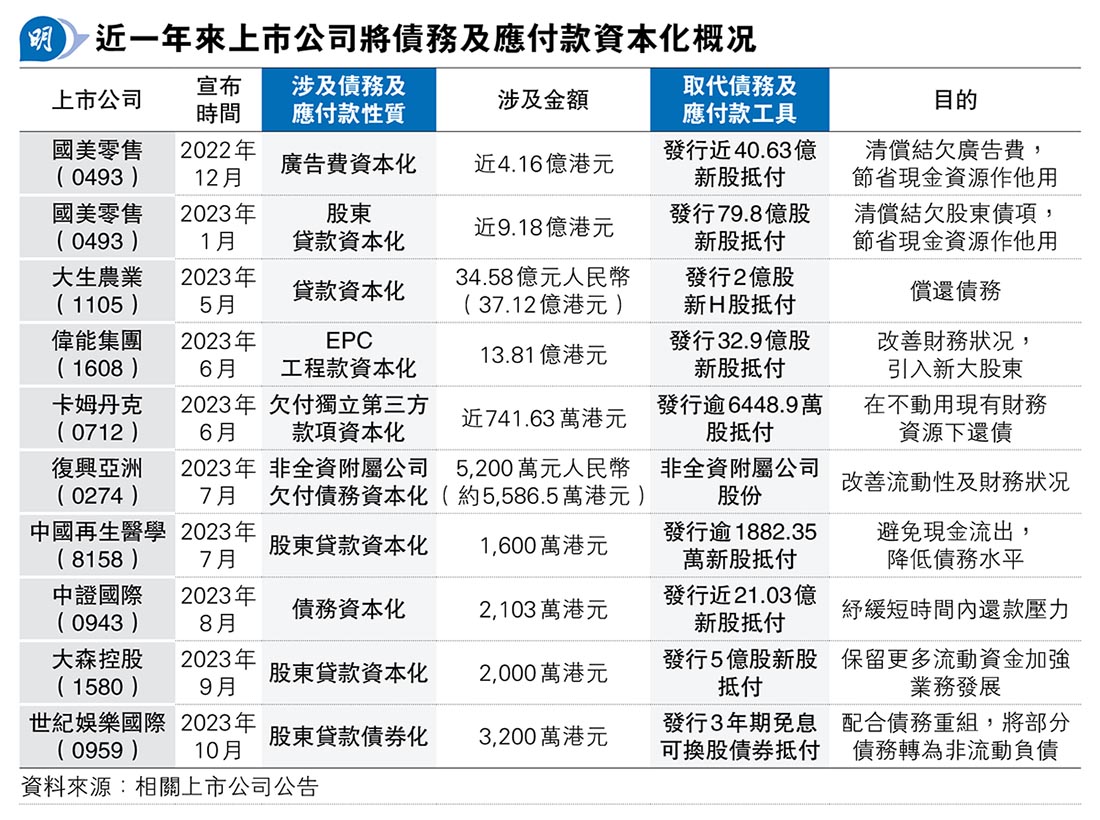 明 近一年來上市公司將債務及應付款資本化概況

| 上市公司 | 宣布時間 | 涉及債務及應付款性質 | 涉及金額 | 取代債務及應付款工具 | 目的 |
|---|---|---|---|---|---|
| 國美零售（0493） | 2022年12月 | 廣告費資本化 | 近4.16億港元 | 發行近40.63億新股抵付 | 清償結欠廣告費，節省現金資源作他用 |
| 國美零售（0493） | 2023年1月 | 股東貸款資本化 | 近9.18億港元 | 發行79.8億股新股抵付 | 清償結欠股東債項，節省現金資源作他用 |
| 大生農業（1105） | 2023年5月 | 貸款資本化 | 34.58億元人民幣（37.12億港元） | 發行2億股新H股抵付 | 償還債務 |
| 偉能集團（1608） | 2023年6月 | EPC工程款資本化 | 13.81億港元 | 發行32.9億股新股抵付 | 改善財務狀況，引入新大股東 |
| 卡姆丹克（0712） | 2023年6月 | 欠付獨立第三方款項資本化 | 近741.63萬港元 | 發行逾6448.9萬股抵付 | 在不動用現有財務資源下還債 |
| 復興亞洲（0274） | 2023年7月 | 非全資附屬公司欠付債務資本化 | 5,200萬元人民幣（約5,586.5萬港元） | 非全資附屬公司股份 | 改善流動性及財務狀況 |
| 中國再生醫學（8158） | 2023年7月 | 股東貸款資本化 | 1,600萬港元 | 發行逾1882.35萬新股抵付 | 避免現金流出，降低債務水平 |
| 中證國際（0943） | 2023年8月 | 債務資本化 | 2,103萬港元 | 發行近21.03億新股抵付 | 紓緩短時間內還款壓力 |
| 大森控股（1580） | 2023年9月 | 股東貸款資本化 | 2,000萬港元 | 發行5億股新股抵付 | 保留更多流動資金加強業務發展 |
| 世紀娛樂國際（0959） | 2023年10月 | 股東貸款債券化 | 3,200萬港元 | 發行3年期免息可換股債券抵付 | 配合債務重組，將部分債務轉為非流動負債 |

資料來源：相關上市公司公告